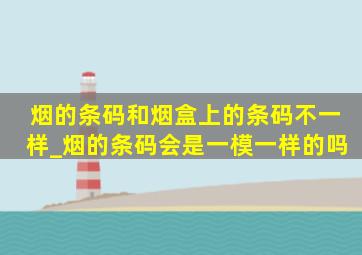 烟的条码和烟盒上的条码不一样_烟的条码会是一模一样的吗